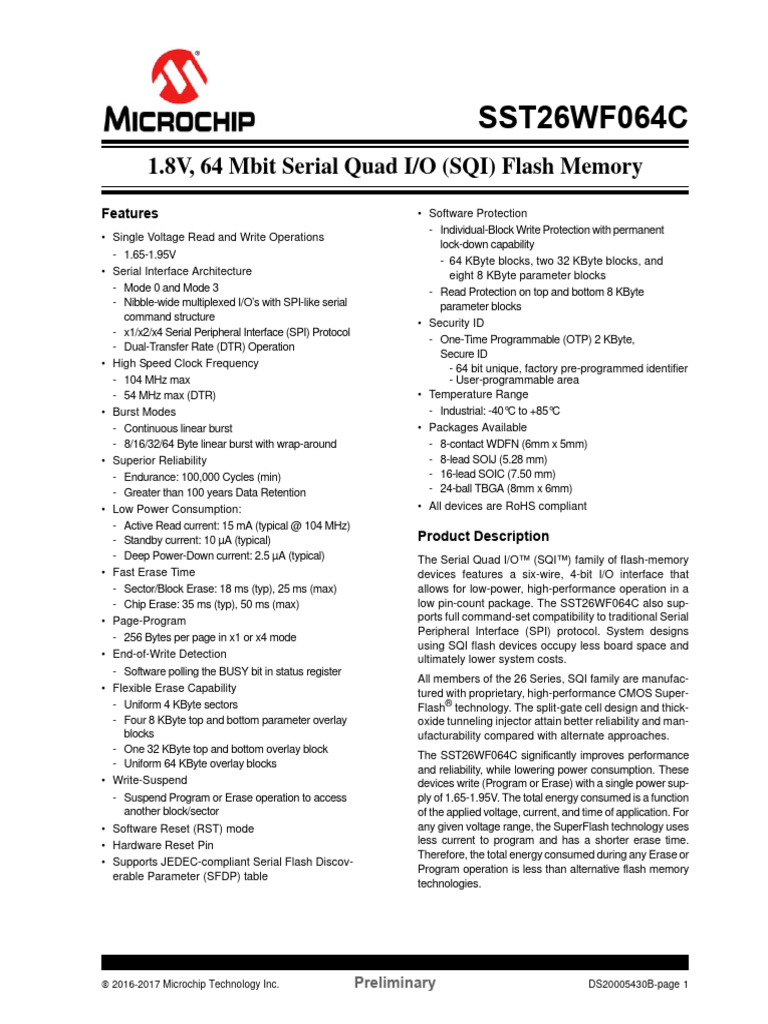 MICROCHIP

SST26WF064C

1.8V, 64 Mbit Serial Quad I/O (SQI) Flash Memory

Features

• Single Voltage Read and Write Operations
- 1.65-1.95V
• Serial Interface Architecture
- Mode 0 and Mode 3
- Nibble-wide multiplexed I/O's with SPI-like serial command structure
- x1/x2/x4 Serial Peripheral Interface (SPI) Protocol
- Dual-Transfer Rate (DTR) Operation
• High Speed Clock Frequency
- 104 MHz max
- 54 MHz max (DTR)
• Burst Modes
- Continuous linear burst
- 8/16/32/64 Byte linear burst with wrap-around
• Superior Reliability
- Endurance: 100,000 Cycles (min)
- Greater than 100 years Data Retention
• Low Power Consumption:
- Active Read current: 15 mA (typical @ 104 MHz)
- Standby current: 10 µA (typical)
- Deep Power-Down current: 2.5 µA (typical)
• Fast Erase Time
- Sector/Block Erase: 18 ms (typ), 25 ms (max)
- Chip Erase: 35 ms (typ), 50 ms (max)
• Page-Program
- 256 Bytes per page in x1 or x4 mode
• End-of-Write Detection
- Software polling the BUSY bit in status register
• Flexible Erase Capability
- Uniform 4 KByte sectors
- Four 8 KByte top and bottom parameter overlay blocks
- One 32 KByte top and bottom overlay block
- Uniform 64 KByte overlay blocks
• Write-Suspend
- Suspend Program or Erase operation to access another block/sector
• Software Reset (RST) mode
• Hardware Reset Pin
• Supports JEDEC-compliant Serial Flash Discoverable Parameter (SFDP) table

• Software Protection
- Individual-Block Write Protection with permanent lock-down capability
- 64 KByte blocks, two 32 KByte blocks, and eight 8 KByte parameter blocks
- Read Protection on top and bottom 8 KByte parameter blocks
• Security ID
- One-Time Programmable (OTP) 2 KByte, Secure ID
- 64 bit unique, factory pre-programmed identifier
- User-programmable area
• Temperature Range
- Industrial: -40°C to +85°C
• Packages Available
- 8-contact WDFN (6mm x 5mm)
- 8-lead SOIJ (5.28 mm)
- 16-lead SOIC (7.50 mm)
- 24-ball TBGA (8mm x 6mm)
• All devices are RoHS compliant

Product Description

The Serial Quad I/O™ (SQI™) family of flash-memory devices features a six-wire, 4-bit I/O interface that allows for low-power, high-performance operation in a low pin-count package. The SST26WF064C also supports full command-set compatibility to traditional Serial Peripheral Interface (SPI) protocol. System designs using SQI flash devices occupy less board space and ultimately lower system costs.

All members of the 26 Series, SQI family are manufactured with proprietary, high-performance CMOS SuperFlash® technology. The split-gate cell design and thick-oxide tunneling injector attain better reliability and manufacturability compared with alternate approaches.

The SST26WF064C significantly improves performance and reliability, while lowering power consumption. These devices write (Program or Erase) with a single power supply of 1.65-1.95V. The total energy consumed is a function of the applied voltage, current, and time of application. For any given voltage range, the SuperFlash technology uses less current to program and has a shorter erase time. Therefore, the total energy consumed during any Erase or Program operation is less than alternative flash memory technologies.

© 2016-2017 Microchip Technology Inc.    Preliminary    DS20005430B-page 1